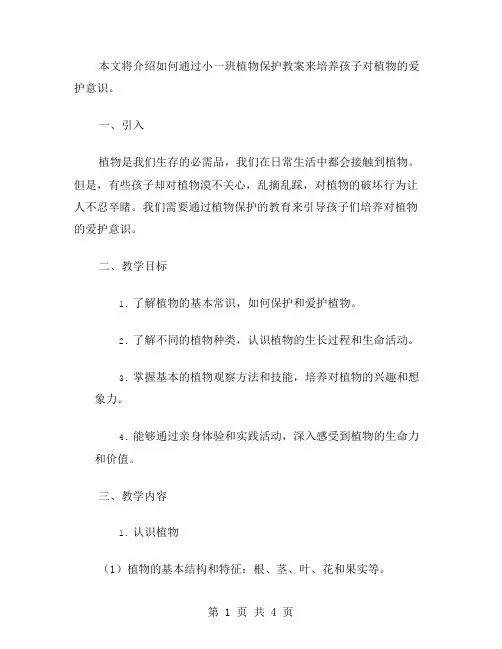 本文将介绍如何通过小一班植物保护教案来培养孩子对植物的爱护意识。

一、引入

植物是我们生存的必需品，我们在日常生活中都会接触到植物。但是，有些孩子却对植物漠不关心，乱摘乱踩，对植物的破坏行为让人不忍卒睹。我们需要通过植物保护的教育来引导孩子们培养对植物的爱护意识。

二、教学目标

1. 了解植物的基本常识，如何保护和爱护植物。

2. 了解不同的植物种类，认识植物的生长过程和生命活动。

3. 掌握基本的植物观察方法和技能，培养对植物的兴趣和想象力。

4. 能够通过亲身体验和实践活动，深入感受到植物的生命力和价值。

三、教学内容

1. 认识植物

（1）植物的基本结构和特征：根、茎、叶、花和果实等。

第 1 页 共 4 页